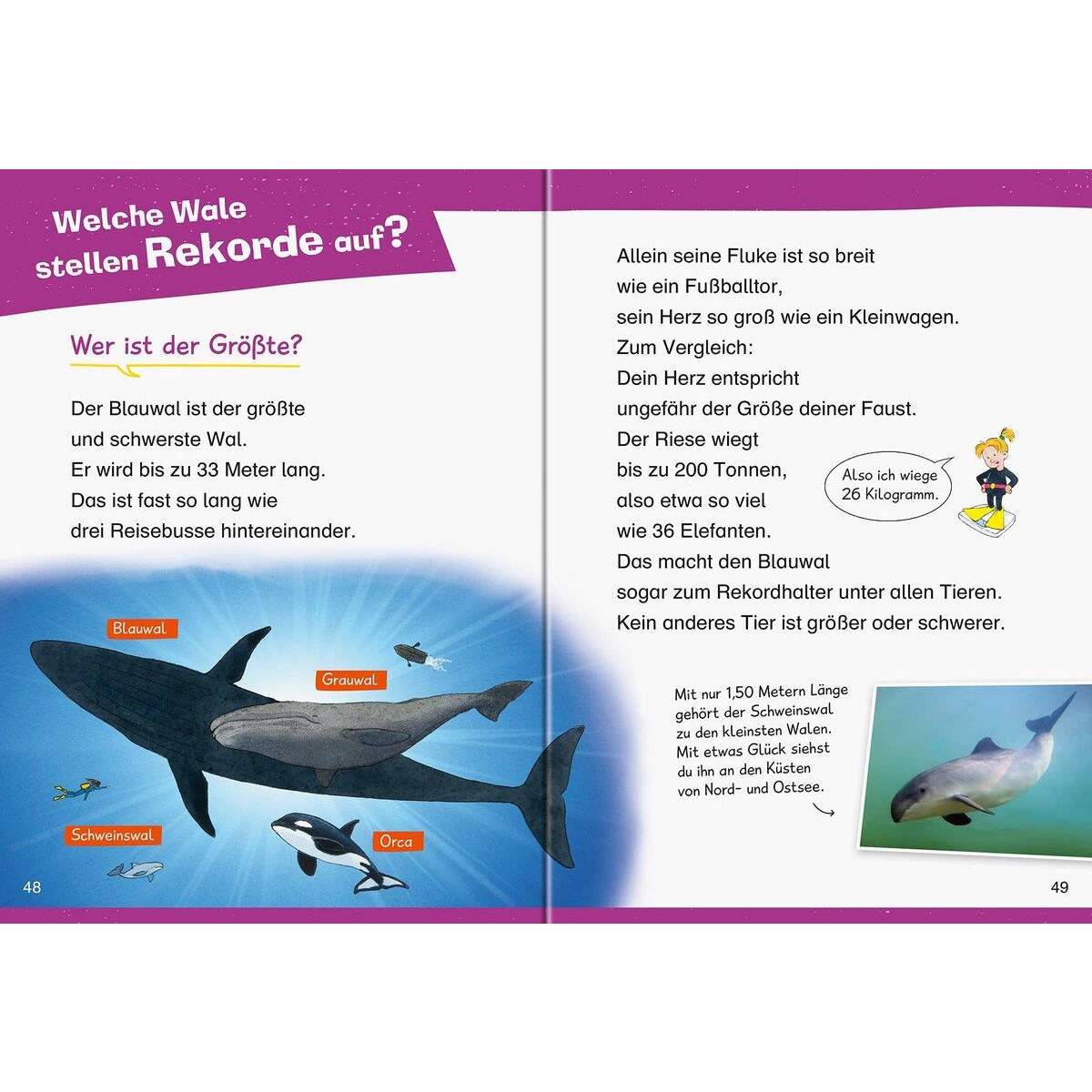 Welche Wale stellen Rekorde auf?

Wer ist der Größte?

Der Blauwal ist der größte und schwerste Wal. Er wird bis zu 33 Meter lang. Das ist fast so lang wie drei Reisebusse hintereinander.

Blauwal

Grauwal

Schweinswal

Orca

48

Allein seine Fluke ist so breit wie ein Fußballtor, sein Herz so groß wie ein Kleinwagen. Zum Vergleich: Dein Herz entspricht ungefähr der Größe deiner Faust. Der Riese wiegt bis zu 200 Tonnen, also etwa so viel wie 36 Elefanten. Das macht den Blauwal sogar zum Rekordhalter unter allen Tieren. Kein anderes Tier ist größer oder schwerer.

Also ich wiege 26 Kilogramm.

Mit nur 1,50 Metern Länge gehört der Schweinswal zu den kleinsten Walen. Mit etwas Glück siehst du ihn an den Küsten von Nord- und Ostsee.

49